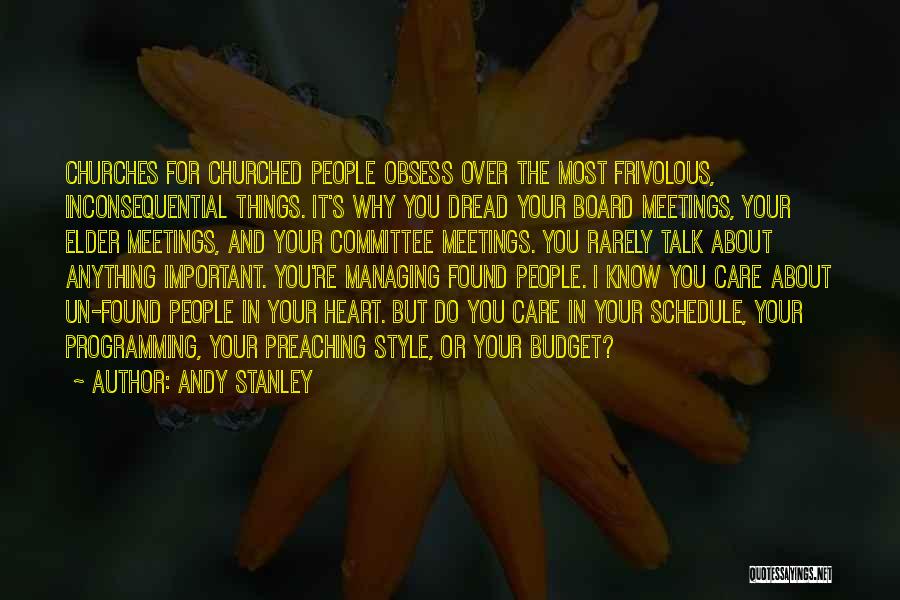 CHURCHES FOR CHURCHED PEOPLE OBSESS OVER THE MOST FRIVOLOUS, INCONSEQUENTIAL THINGS. IT'S WHY YOU DREAD YOUR BOARD MEETINGS, YOUR ELDER MEETINGS, AND YOUR COMMITTEE MEETINGS. YOU RARELY TALK ABOUT ANYTHING IMPORTANT. YOU'RE MANAGING FOUND PEOPLE. I KNOW YOU CARE ABOUT UN-FOUND PEOPLE IN YOUR HEART. BUT DO YOU CARE IN YOUR SCHEDULE, YOUR PROGRAMMING, YOUR PREACHING STYLE, OR YOUR BUDGET?

- AUTHOR: ANDY STANLEY

QUOTESSAYINGS.NET